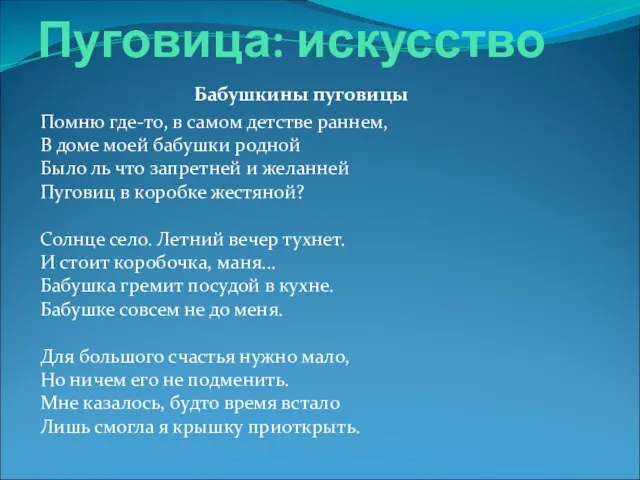 Пуговица: искусство

Бабушкины пуговицы

Помню где-то, в самом детстве раннем,
В доме моей бабушки родной
Было ль что запретней и желанней
Пуговиц в коробке жестяной?

Солнце село. Летний вечер тухнет.
И стоит коробочка, маня...
Бабушка гремит посудой в кухне.
Бабушке совсем не до меня.

Для большого счастья нужно мало,
Но ничем его не подменить.
Мне казалось, будто время встало
Лишь смогла я крышку приоткрыть.